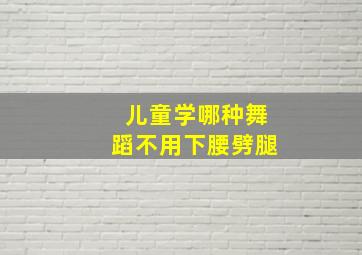 儿童学哪种舞蹈不用下腰劈腿